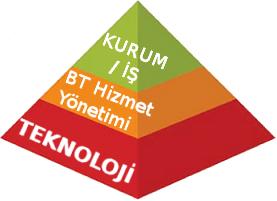 KURUM
/ İŞ

BT Hizmet
Yönetimi

TEKNOLOJİ